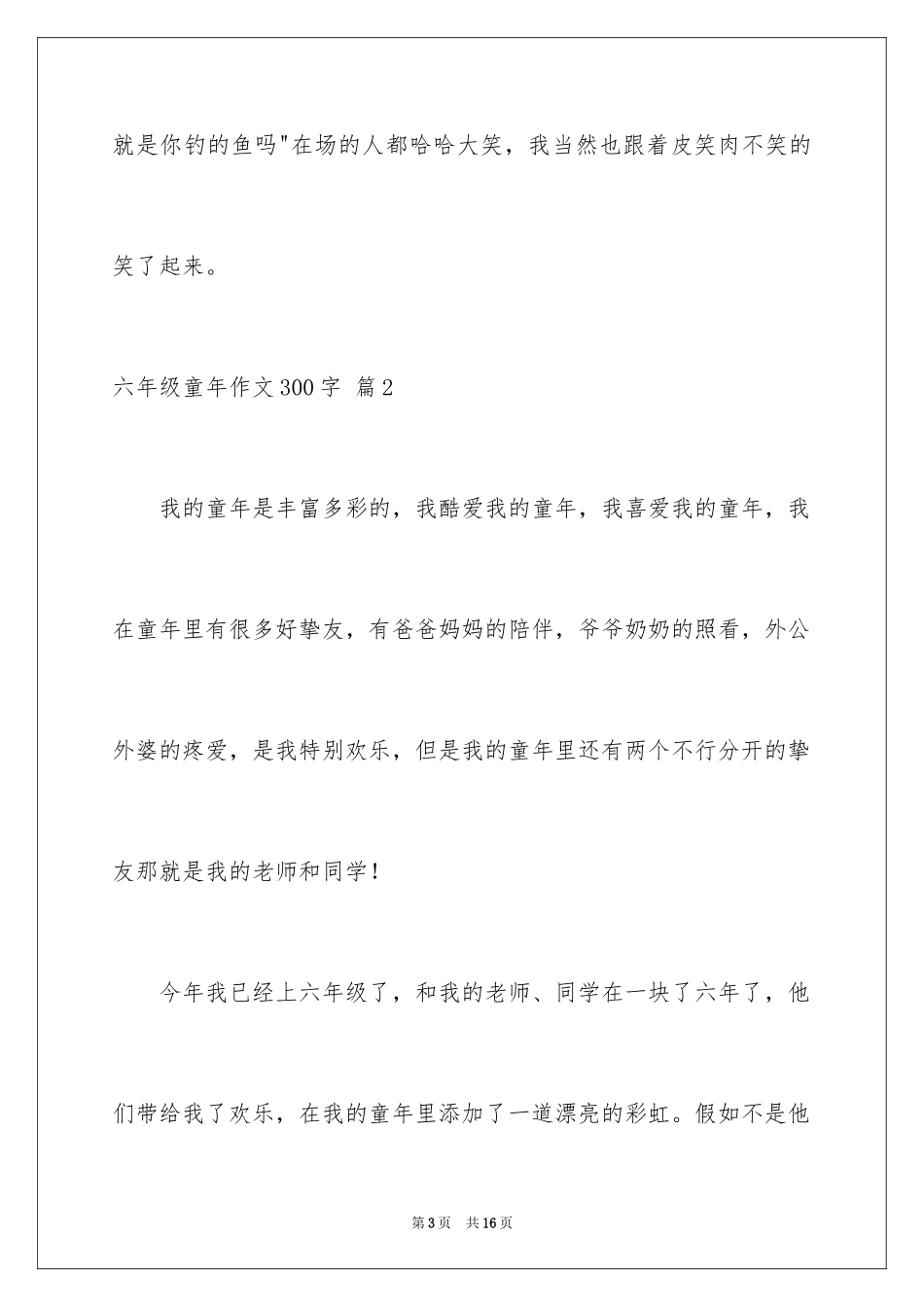 就是你钓的鱼吗"在场的人都哈哈大笑，我当然也跟着皮笑肉不笑的笑了起来。

六年级童年作文300字 篇2

我的童年是丰富多彩的，我酷爱我的童年，我喜爱我的童年，我在童年里有很多好挚友，有爸爸妈妈的陪伴，爷爷奶奶的照看，外公外婆的疼爱，是我特别欢乐，但是我的童年里还有两个不行分开的挚友那就是我的老师和同学！

今年我已经上六年级了，和我的老师、同学在一块了六年了，他们带给我了欢乐，在我的童年里添加了一道漂亮的彩虹。假如不是他

第3页 共16页